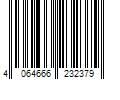 4 064666 232379